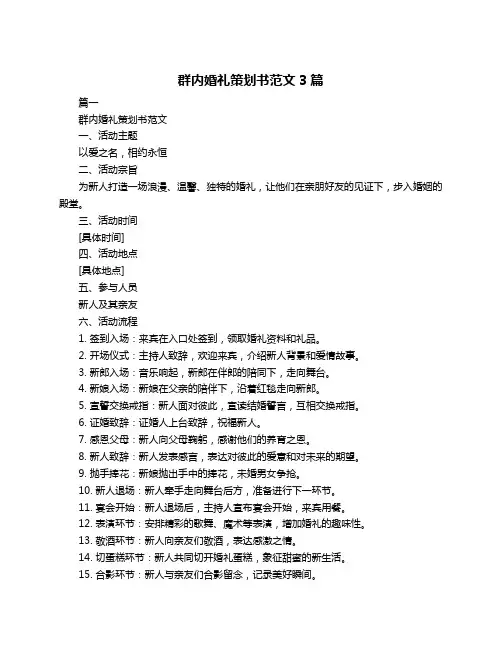 群内婚礼策划书范文 3 篇

篇一

群内婚礼策划书范文

一、活动主题

以爱之名，相约永恒

二、活动宗旨

为新人打造一场浪漫、温馨、独特的婚礼，让他们在亲朋好友的见证下，步入婚姻的殿堂。

三、活动时间

[具体时间]

四、活动地点

[具体地点]

五、参与人员

新人及其亲友

六、活动流程

1. 签到入场：来宾在入口处签到，领取婚礼资料和礼品。

2. 开场仪式：主持人致辞，欢迎来宾，介绍新人背景和爱情故事。

3. 新郎入场：音乐响起，新郎在伴郎的陪同下，走向舞台。

4. 新娘入场：新娘在父亲的陪伴下，沿着红毯走向新郎。

5. 宣誓交换戒指：新人面对彼此，宣读结婚誓言，互相交换戒指。

6. 证婚致辞：证婚人上台致辞，祝福新人。

7. 感恩父母：新人向父母鞠躬，感谢他们的养育之恩。

8. 新人致辞：新人发表感言，表达对彼此的爱意和对未来的期望。

9. 抛手捧花：新娘抛出手中的捧花，未婚男女争抢。

10. 新人退场：新人牵手走向舞台后方，准备进行下一环节。

11. 宴会开始：新人退场后，主持人宣布宴会开始，来宾用餐。

12. 表演环节：安排精彩的歌舞、魔术等表演，增加婚礼的趣味性。

13. 敬酒环节：新人向亲友们敬酒，表达感激之情。

14. 切蛋糕环节：新人共同切开婚礼蛋糕，象征甜蜜的新生活。

15. 合影环节：新人与亲友们合影留念，记录美好瞬间。